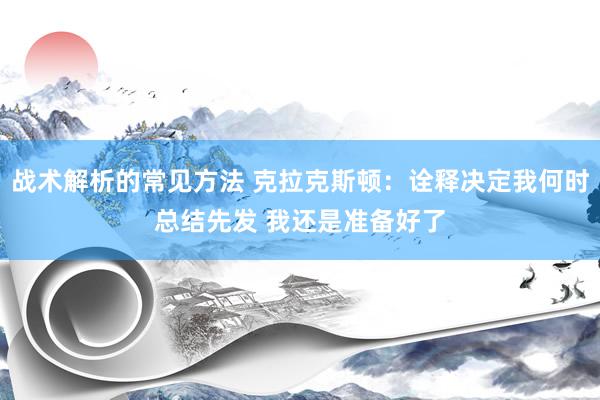 战术解析的常见方法 克拉克斯顿：诠释决定我何时总结先发 我还是准备好了